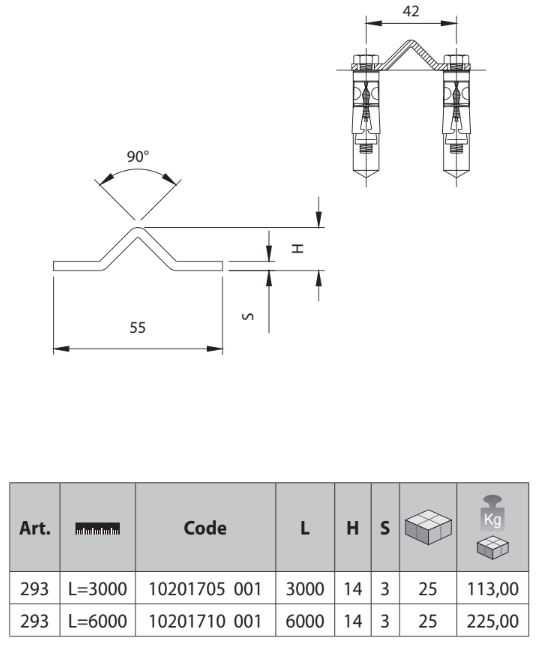 42

90°

H

S

55

| Art. | | Code | L | H | S | | Kg |
|---|---|---|---|---|---|---|---|
| 293 | L=3000 | 10201705 001 | 3000 | 14 | 3 | 25 | 113,00 |
| 293 | L=6000 | 10201710 001 | 6000 | 14 | 3 | 25 | 225,00 |